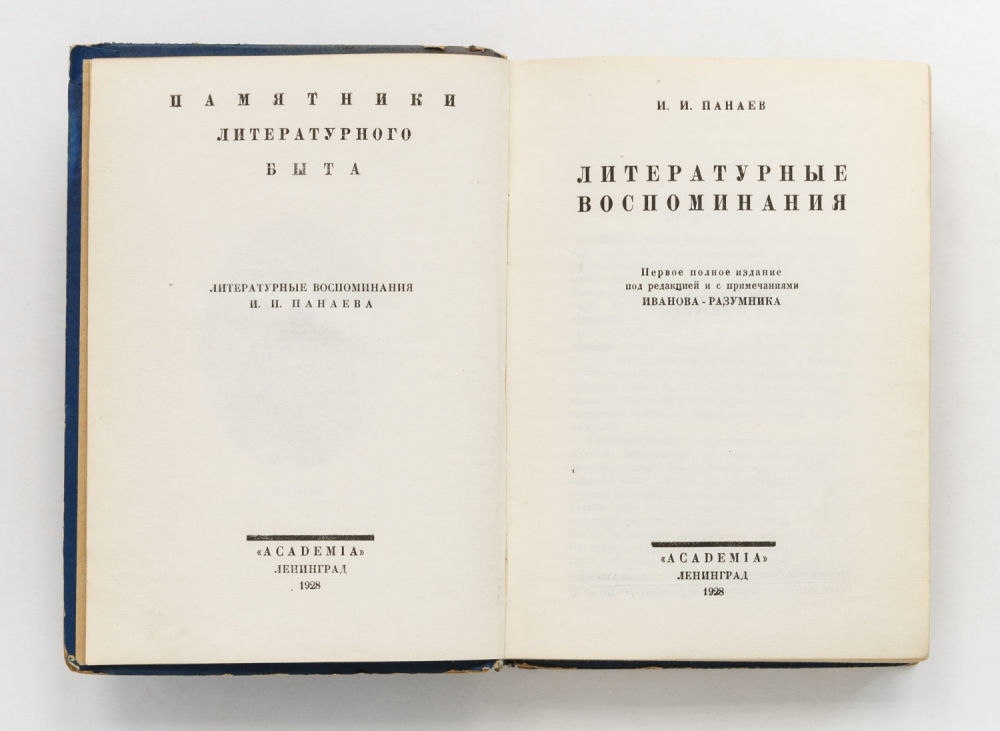 ПАМЯТНИКИ
ЛИТЕРАТУРНОГО
БЫТА

ЛИТЕРАТУРНЫЕ ВОСПОМИНАНИЯ
И. И. ПАНАЕВА

«ACADEMIA»
ЛЕНИНГРАД
1928

И. И. ПАНАЕВ

ЛИТЕРАТУРНЫЕ
ВОСПОМИНАНИЯ

Первое полное издание
под редакцией и с примечаниями
ИВАНОВА-РАЗУМНИКА

«ACADEMIA»
ЛЕНИНГРАД
1928